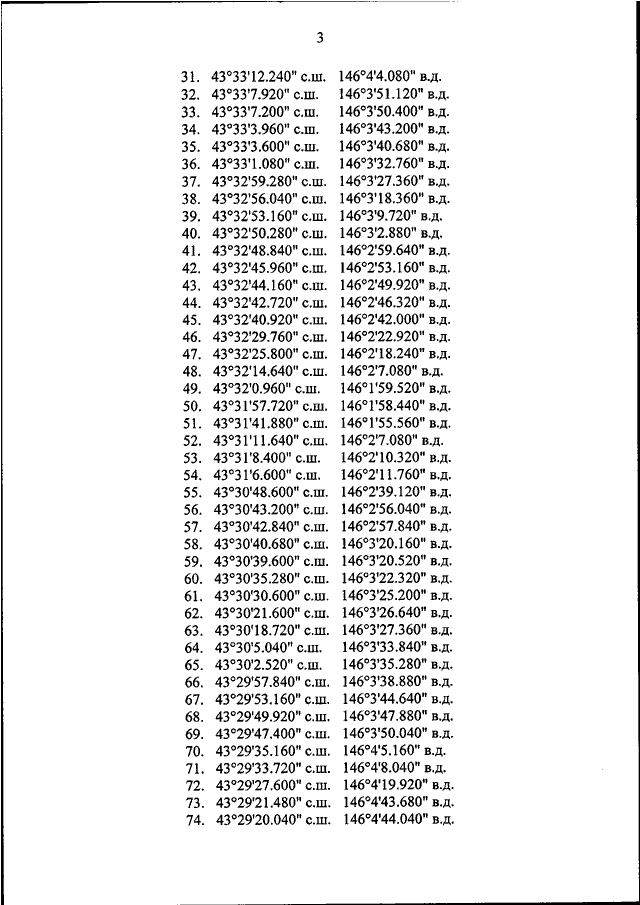 3

31. 43°33'12.240" с.ш. 146°4'4.080" в.д.
32. 43°33'7.920" с.ш. 146°3'51.120" в.д.
33. 43°33'7.200" с.ш. 146°3'50.400" в.д.
34. 43°33'3.960" с.ш. 146°3'43.200" в.д.
35. 43°33'3.600" с.ш. 146°3'40.680" в.д.
36. 43°33'1.080" с.ш. 146°3'32.760" в.д.
37. 43°32'59.280" с.ш. 146°3'27.360" в.д.
38. 43°32'56.040" с.ш. 146°3'18.360" в.д.
39. 43°32'53.160" с.ш. 146°3'9.720" в.д.
40. 43°32'50.280" с.ш. 146°3'2.880" в.д.
41. 43°32'48.840" с.ш. 146°2'59.640" в.д.
42. 43°32'45.960" с.ш. 146°2'53.160" в.д.
43. 43°32'44.160" с.ш. 146°2'49.920" в.д.
44. 43°32'42.720" с.ш. 146°2'46.320" в.д.
45. 43°32'40.920" с.ш. 146°2'42.000" в.д.
46. 43°32'29.760" с.ш. 146°2'22.920" в.д.
47. 43°32'25.800" с.ш. 146°2'18.240" в.д.
48. 43°32'14.640" с.ш. 146°2'7.080" в.д.
49. 43°32'0.960" с.ш. 146°1'59.520" в.д.
50. 43°31'57.720" с.ш. 146°1'58.440" в.д.
51. 43°31'41.880" с.ш. 146°1'55.560" в.д.
52. 43°31'11.640" с.ш. 146°2'7.080" в.д.
53. 43°31'8.400" с.ш. 146°2'10.320" в.д.
54. 43°31'6.600" с.ш. 146°2'11.760" в.д.
55. 43°30'48.600" с.ш. 146°2'39.120" в.д.
56. 43°30'43.200" с.ш. 146°2'56.040" в.д.
57. 43°30'42.840" с.ш. 146°2'57.840" в.д.
58. 43°30'40.680" с.ш. 146°3'20.160" в.д.
59. 43°30'39.600" с.ш. 146°3'20.520" в.д.
60. 43°30'35.280" с.ш. 146°3'22.320" в.д.
61. 43°30'30.600" с.ш. 146°3'25.200" в.д.
62. 43°30'21.600" с.ш. 146°3'26.640" в.д.
63. 43°30'18.720" с.ш. 146°3'27.360" в.д.
64. 43°30'5.040" с.ш. 146°3'33.840" в.д.
65. 43°30'2.520" с.ш. 146°3'35.280" в.д.
66. 43°29'57.840" с.ш. 146°3'38.880" в.д.
67. 43°29'53.160" с.ш. 146°3'44.640" в.д.
68. 43°29'49.920" с.ш. 146°3'47.880" в.д.
69. 43°29'47.400" с.ш. 146°3'50.040" в.д.
70. 43°29'35.160" с.ш. 146°4'5.160" в.д.
71. 43°29'33.720" с.ш. 146°4'8.040" в.д.
72. 43°29'27.600" с.ш. 146°4'19.920" в.д.
73. 43°29'21.480" с.ш. 146°4'43.680" в.д.
74. 43°29'20.040" с.ш. 146°4'44.040" в.д.